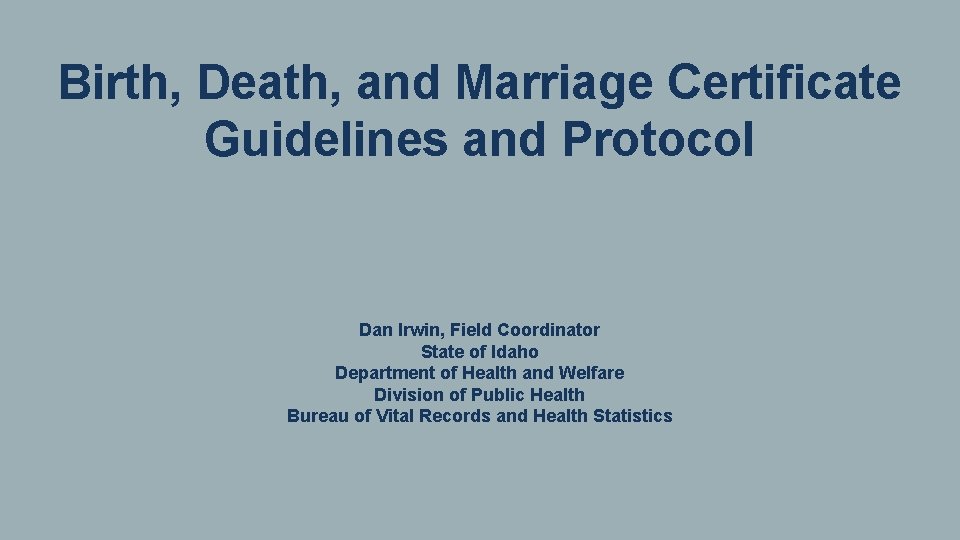 Birth, Death, and Marriage Certificate Guidelines and Protocol

Dan Irwin, Field Coordinator
State of Idaho
Department of Health and Welfare
Division of Public Health
Bureau of Vital Records and Health Statistics